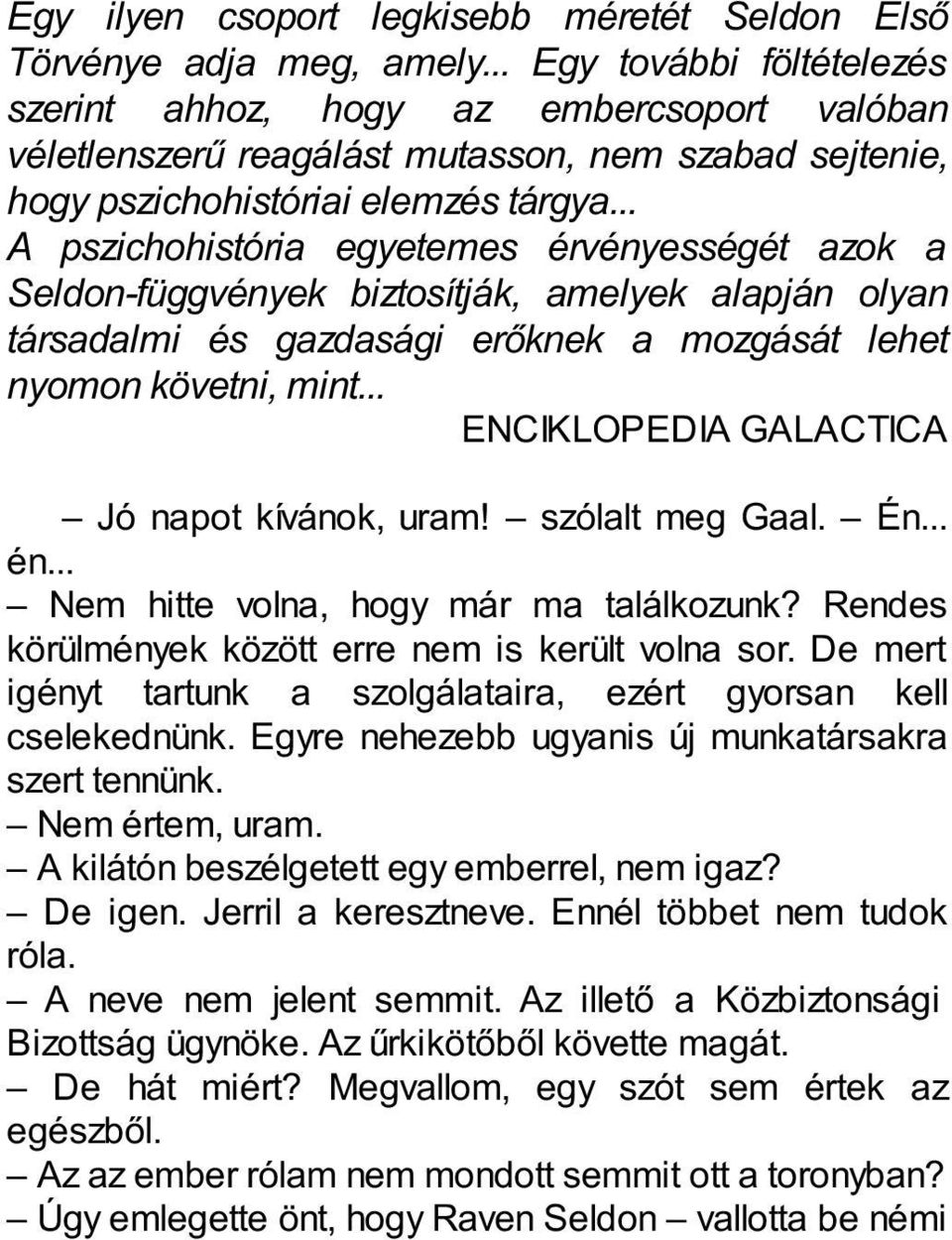 Egy ilyen csoport legkisebb méretét Seldon Első Törvénye adja meg, amely... Egy további föltételezés szerint ahhoz, hogy az embercsoport valóban véletlenszerű reagálást mutasson, nem szabad sejtenie, hogy pszichohistóriai elemzés tárgya... A pszichohistória egyetemes érvényességét azok a Seldon-függvények biztosítják, amelyek alapján olyan társadalmi és gazdasági erőknek a mozgását lehet nyomon követni, mint...

ENCIKLOPEDIA GALACTICA

– Jó napot kívánok, uram! – szólalt meg Gaal. – Én... én...

– Nem hitte volna, hogy már ma találkozunk? Rendes körülmények között erre nem is került volna sor. De mert igényt tartunk a szolgálataira, ezért gyorsan kell cselekednünk. Egyre nehezebb ugyanis új munkatársakra szert tennünk.

– Nem értem, uram.

– A kilátón beszélgetett egy emberrel, nem igaz?

– De igen. Jerril a keresztneve. Ennél többet nem tudok róla.

– A neve nem jelent semmit. Az illető a Közbiztonsági Bizottság ügynöke. Az űrkikötőből követte magát.

– De hát miért? Megvallom, egy szót sem értek az egészből.

– Az az ember rólam nem mondott semmit ott a toronyban?

– Úgy emlegette önt, hogy Raven Seldon – vallotta be némi